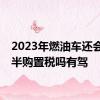 2023年燃油车还会
半购置税吗有驾